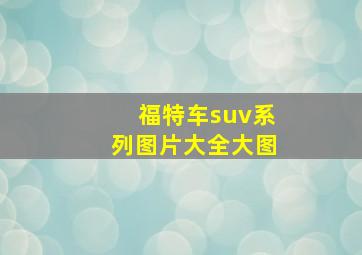 福特车suv系列图片大全大图